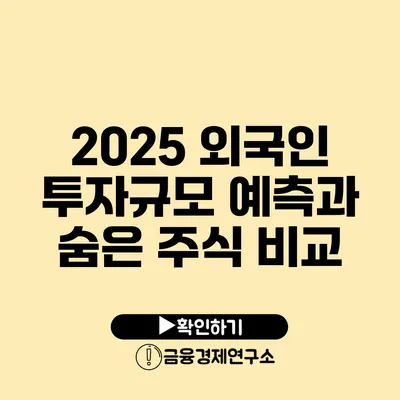 2025 외국인 투자규모 예측과 숨은 주식 비교

▶확인하기

금융경제연구소